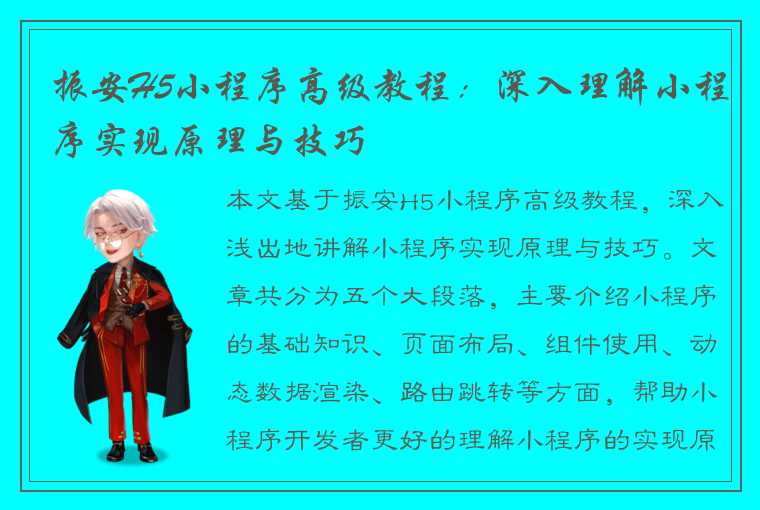 振安H5小程序高级教程：深入理解小程序实现原理与技巧

本文基于振安H5小程序高级教程，深入浅出地讲解小程序实现原理与技巧。文章共分为五个大段落，主要介绍小程序的基础知识、页面布局、组件使用、动态数据渲染、路由跳转等方面，帮助小程序开发者更好的理解小程序的实现原